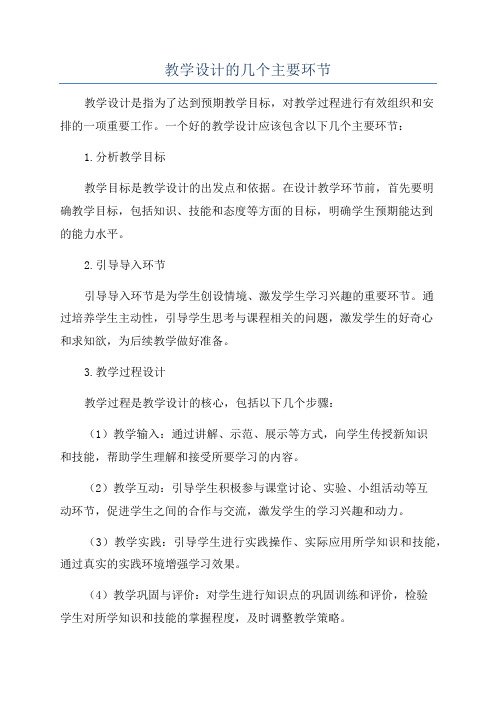 教学设计的几个主要环节

教学设计是指为了达到预期教学目标，对教学过程进行有效组织和安排的一项重要工作。一个好的教学设计应该包含以下几个主要环节：

1.分析教学目标

教学目标是教学设计的出发点和依据。在设计教学环节前，首先要明确教学目标，包括知识、技能和态度等方面的目标，明确学生预期能达到的能力水平。

2.引导导入环节

引导导入环节是为学生创设情境、激发学生学习兴趣的重要环节。通过培养学生主动性，引导学生思考与课程相关的问题，激发学生的好奇心和求知欲，为后续教学做好准备。

3.教学过程设计

教学过程是教学设计的核心，包括以下几个步骤：

（1）教学输入：通过讲解、示范、展示等方式，向学生传授新知识和技能，帮助学生理解和接受所要学习的内容。

（2）教学互动：引导学生积极参与课堂讨论、实验、小组活动等互动环节，促进学生之间的合作与交流，激发学生的学习兴趣和动力。

（3）教学实践：引导学生进行实践操作、实际应用所学知识和技能，通过真实的实践环境增强学习效果。

（4）教学巩固与评价：对学生进行知识点的巩固训练和评价，检验学生对所学知识和技能的掌握程度，及时调整教学策略。